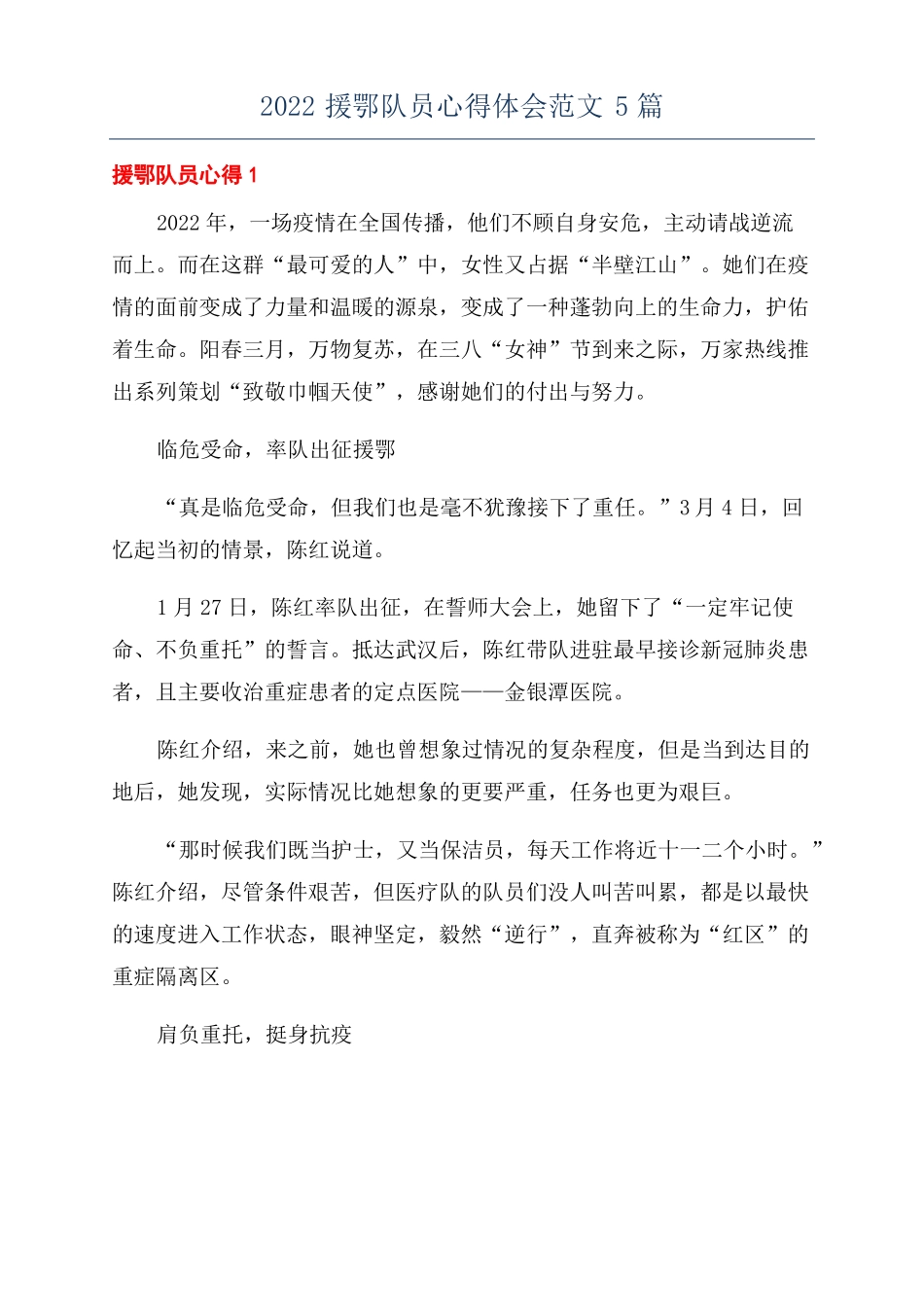 2022 援鄂队员心得体会范文 5 篇

援鄂队员心得 1

2022 年，一场疫情在全国传播，他们不顾自身安危，主动请战逆流而上。而在这群“最可爱的人”中，女性又占据“半壁江山”。她们在疫情的面前变成了力量和温暖的源泉，变成了一种蓬勃向上的生命力，护佑着生命。阳春三月，万物复苏，在三八“女神”节到来之际，万家热线推出系列策划“致敬巾帼天使”，感谢她们的付出与努力。

临危受命，率队出征援鄂

“真是临危受命，但我们也是毫不犹豫接下了重任。”3 月 4 日，回忆起当初的情景，陈红说道。

1 月 27 日，陈红率队出征，在誓师大会上，她留下了“一定牢记使命、不负重托”的誓言。抵达武汉后，陈红带队进驻最早接诊新冠肺炎患者，且主要收治重症患者的定点医院——金银潭医院。

陈红介绍，来之前，她也曾想象过情况的复杂程度，但是当到达目的地后，她发现，实际情况比她想象的更要严重，任务也更为艰巨。

“那时候我们既当护士，又当保洁员，每天工作将近十一二个小时。”陈红介绍，尽管条件艰苦，但医疗队的队员们没人叫苦叫累，都是以最快的速度进入工作状态，眼神坚定，毅然“逆行”，直奔被称为“红区”的重症隔离区。

肩负重托，挺身抗疫